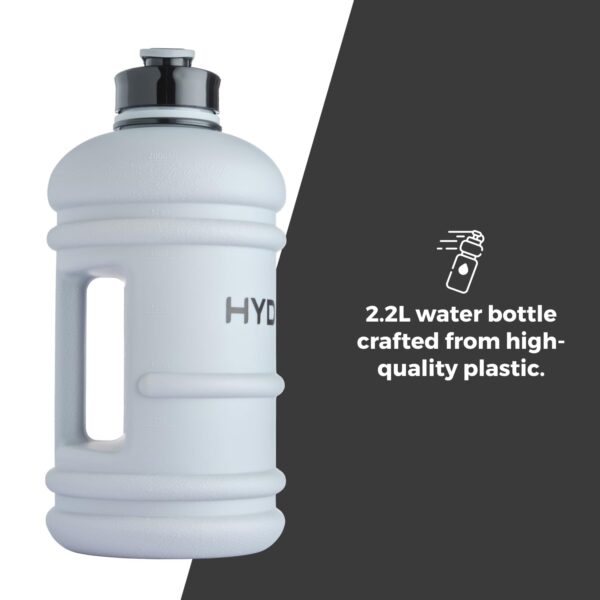 HYD

2.2L water bottle crafted from high-quality plastic.